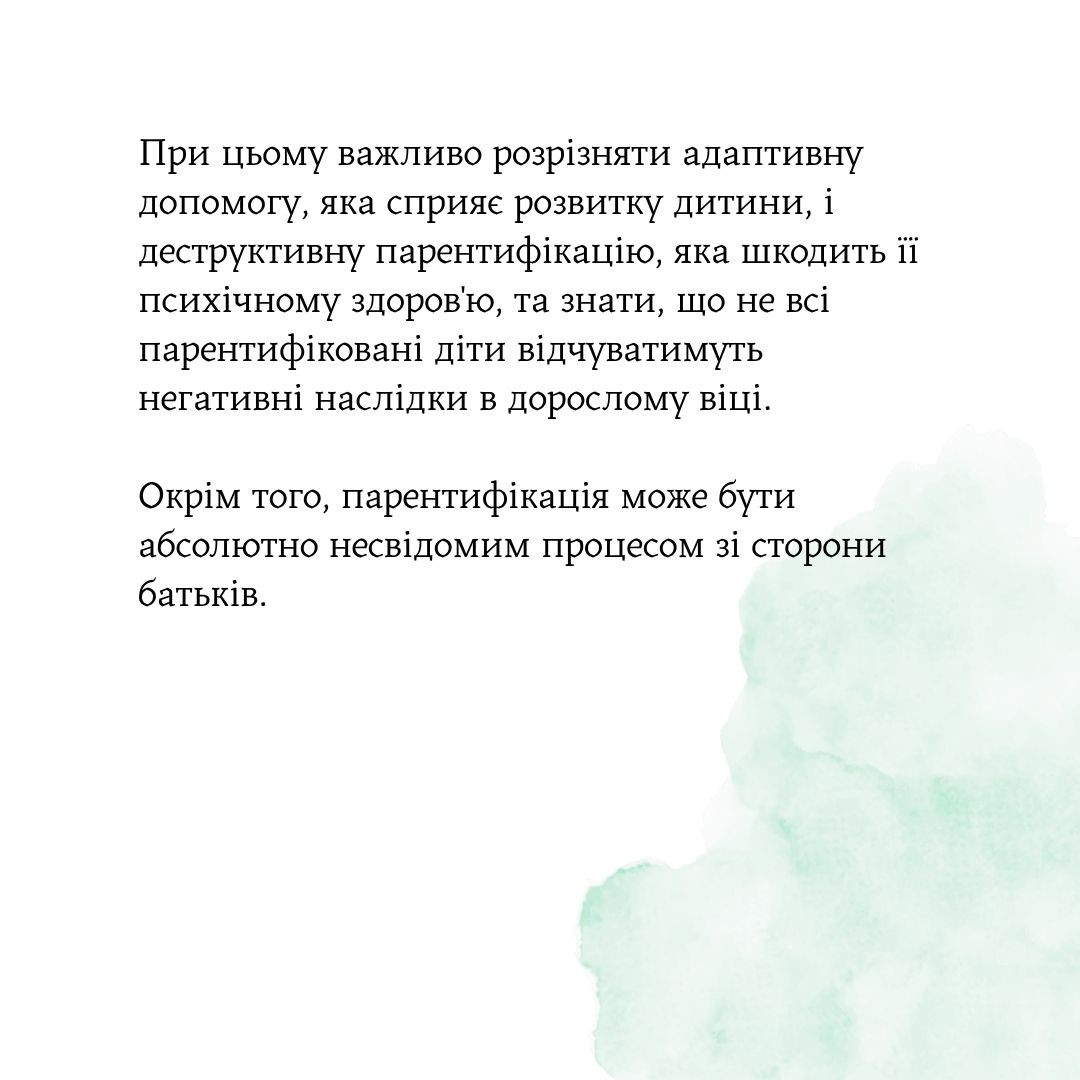 При цьому важливо розрізняти адаптивну допомогу, яка сприяє розвитку дитини, і деструктивну парентифікацію, яка шкодить її психічному здоров'ю, та знати, що не всі парентифіковані діти відчуватимуть негативні наслідки в дорослому віці.

Окрім того, парентифікація може бути абсолютно несвідомим процесом зі сторони батьків.